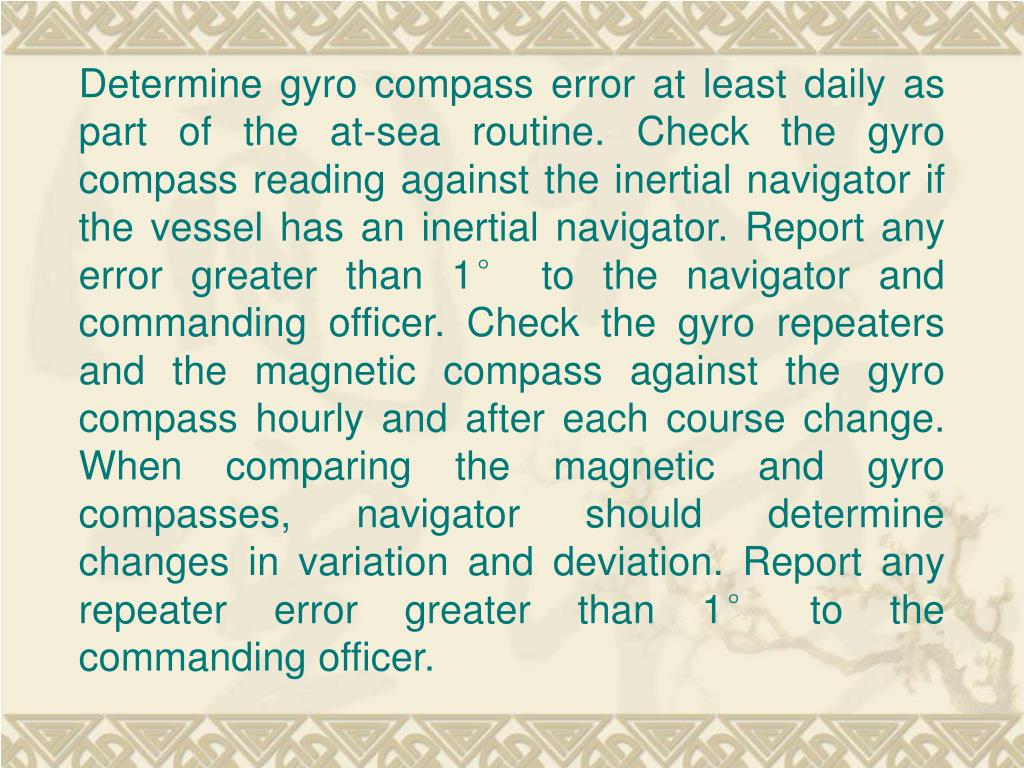 Determine gyro compass error at least daily as part of the at-sea routine. Check the gyro compass reading against the inertial navigator if the vessel has an inertial navigator. Report any error greater than 1° to the navigator and commanding officer. Check the gyro repeaters and the magnetic compass against the gyro compass hourly and after each course change. When comparing the magnetic and gyro compasses, navigator should determine changes in variation and deviation. Report any repeater error greater than 1° to the commanding officer.